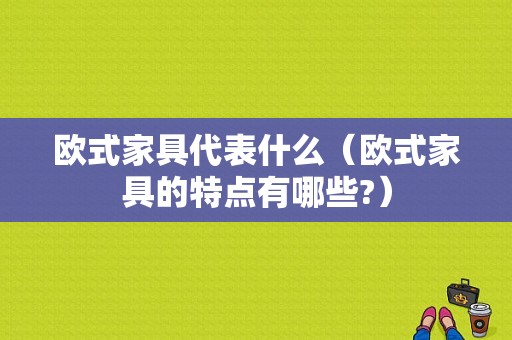 欧式家具代表什么（欧式家具的特点有哪些?）